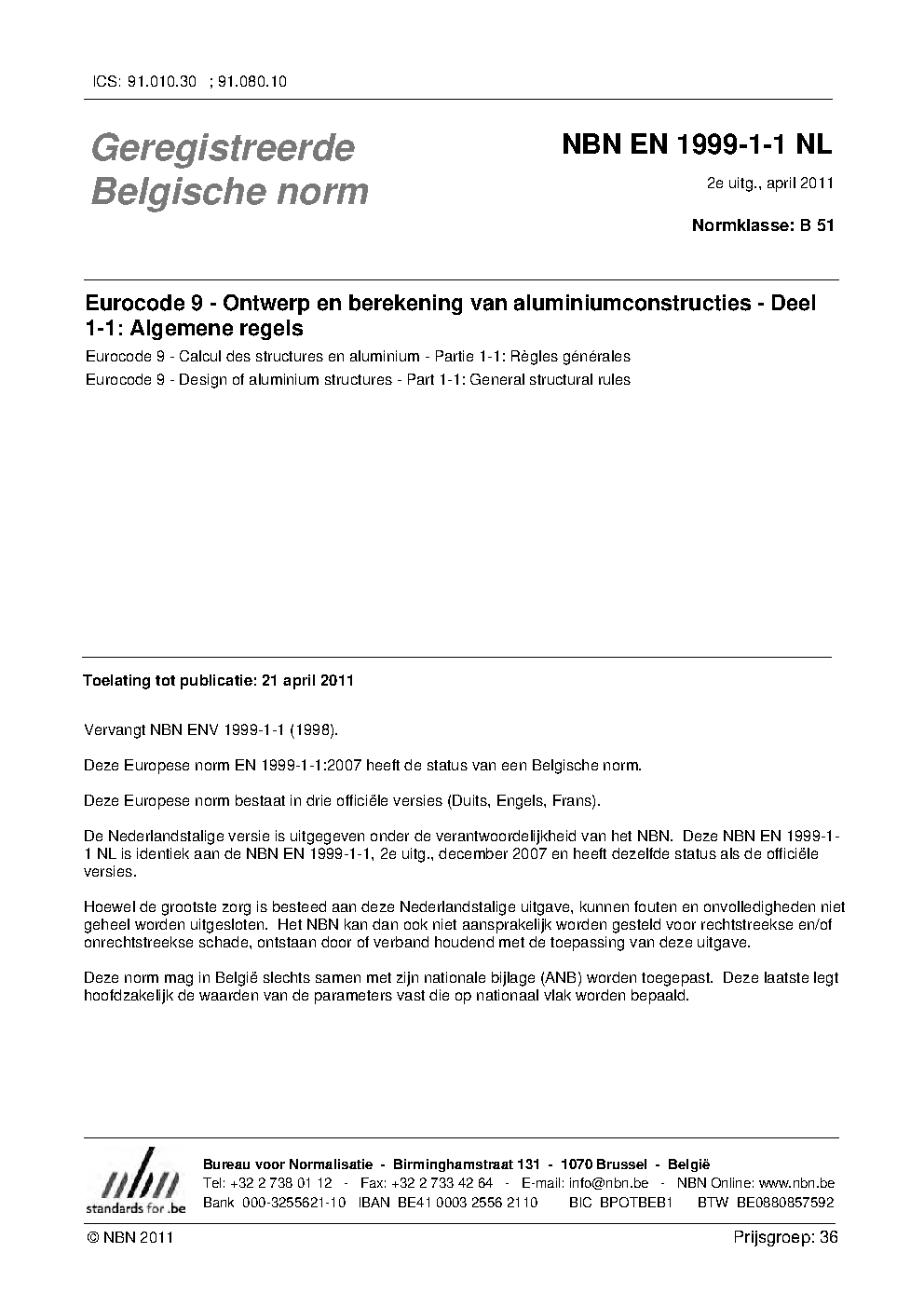 ICS: 91.010.30 ; 91.080.10

Geregistreerde Belgische norm

NBN EN 1999-1-1 NL

2e uitg., april 2011

Normklasse: B 51

Eurocode 9 - Ontwerp en berekening van aluminiumconstructies - Deel 1-1: Algemene regels

Eurocode 9 - Calcul des structures en aluminium - Partie 1-1: Règles générales

Eurocode 9 - Design of aluminium structures - Part 1-1: General structural rules

Toelating tot publicatie: 21 april 2011

Vervangt NBN ENV 1999-1-1 (1998).

Deze Europese norm EN 1999-1-1:2007 heeft de status van een Belgische norm.

Deze Europese norm bestaat in drie officiële versies (Duits, Engels, Frans).

De Nederlandstalige versie is uitgegeven onder de verantwoordelijkheid van het NBN. Deze NBN EN 1999-1-1 NL is identiek aan de NBN EN 1999-1-1, 2e uitg., december 2007 en heeft dezelfde status als de officiële versies.

Hoewel de grootste zorg is besteed aan deze Nederlandstalige uitgave, kunnen fouten en onvolledigheden niet geheel worden uitgesloten. Het NBN kan dan ook niet aansprakelijk worden gesteld voor rechtstreekse en/of onrechtstreekse schade, ontstaan door of verband houdend met de toepassing van deze uitgave.

Deze norm mag in België slechts samen met zijn nationale bijlage (ANB) worden toegepast. Deze laatste legt hoofdzakelijk de waarden van de parameters vast die op nationaal vlak worden bepaald.

nbn standards for .be

Bureau voor Normalisatie - Birminghamstraat 131 - 1070 Brussel - België
Tel: +32 2 738 01 12 - Fax: +32 2 733 42 64 - E-mail: info@nbn.be - NBN Online: www.nbn.be
Bank 000-3255621-10 IBAN BE41 0003 2556 2110 BIC BPOTBEB1 BTW BE0880857592

© NBN 2011

Prijsgroep: 36